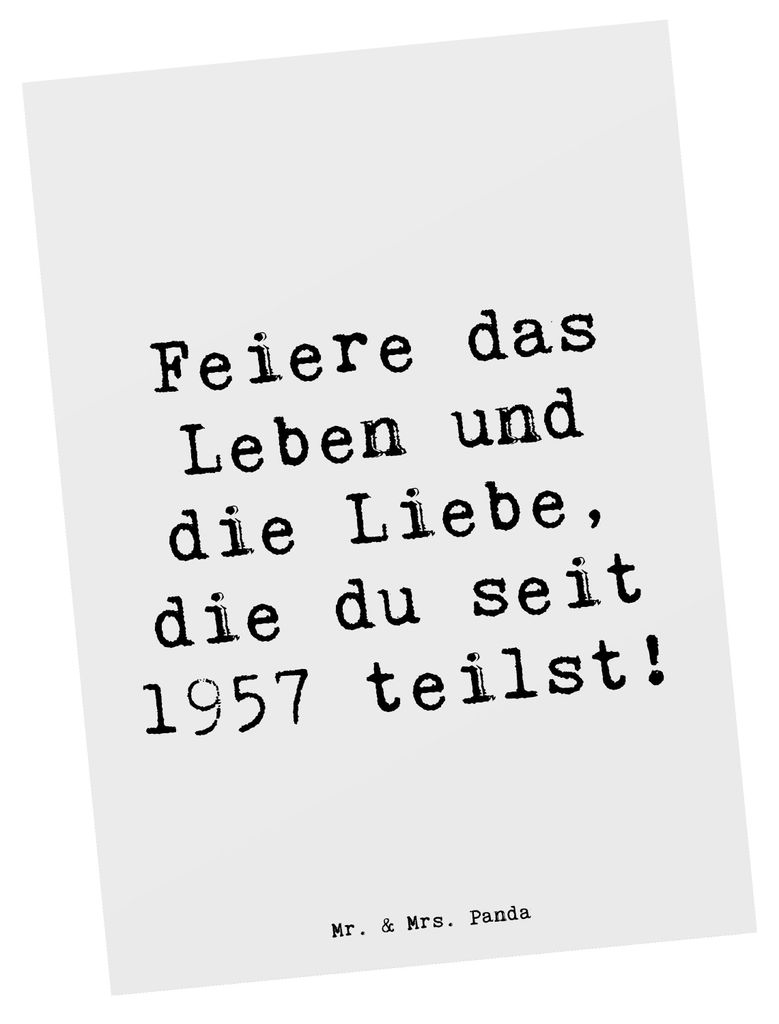 Feiere das Leben und die Liebe, die du seit 1957 teilst!

Mr. & Mrs. Panda